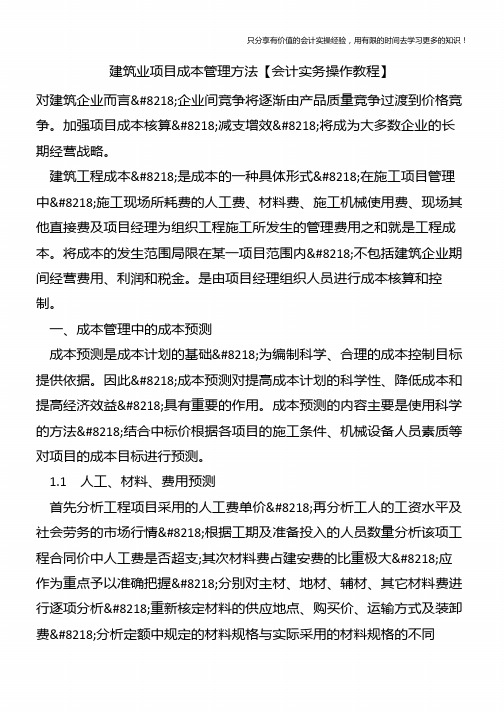 只分享有价值的会计实操经验，用有限的时间去学习更多的知识！

建筑业项目成本管理方法【会计实务操作教程】

对建筑企业而言&#8218;企业间竞争将逐渐由产品质量竞争过渡到价格竞争。加强项目成本核算&#8218;减支增效&#8218;将成为大多数企业的长期经营战略。

建筑工程成本&#8218;是成本的一种具体形式&#8218;在施工项目管理中&#8218;施工现场所耗费的人工费、材料费、施工机械使用费、现场其他直接费及项目经理为组织工程施工所发生的管理费用之和就是工程成本。将成本的发生范围局限在某一项目范围内&#8218;不包括建筑企业期间经营费用、利润和税金。是由项目经理组织人员进行成本核算和控制。

一、成本管理中的成本预测

成本预测是成本计划的基础&#8218;为编制科学、合理的成本控制目标提供依据。因此&#8218;成本预测对提高成本计划的科学性、降低成本和提高经济效益&#8218;具有重要的作用。成本预测的内容主要是使用科学的方法&#8218;结合中标价根据各项目的施工条件、机械设备人员素质等对项目的成本目标进行预测。

1.1　人工、材料、费用预测

首先分析工程项目采用的人工费单价&#8218;再分析工人的工资水平及社会劳务的市场行情&#8218;根据工期及准备投入的人员数量分析该项工程合同价中人工费是否超支;其次材料费占建安费的比重极大&#8218;应作为重点予以准确把握&#8218;分别对主材、地材、辅材、其它材料费进行逐项分析&#8218;重新核定材料的供应地点、购买价、运输方式及装卸费&#8218;分析定额中规定的材料规格与实际采用的材料规格的不同